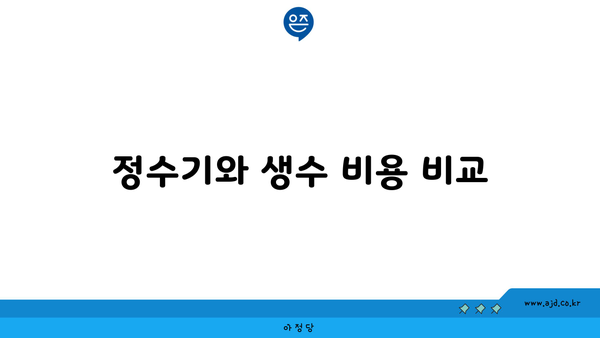 은즈

정수기와 생수 비용 비교

www.ajd.co.kr

아정당